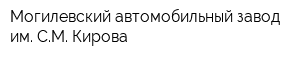 Могилевский автомобильный завод им. С.М. Кирова